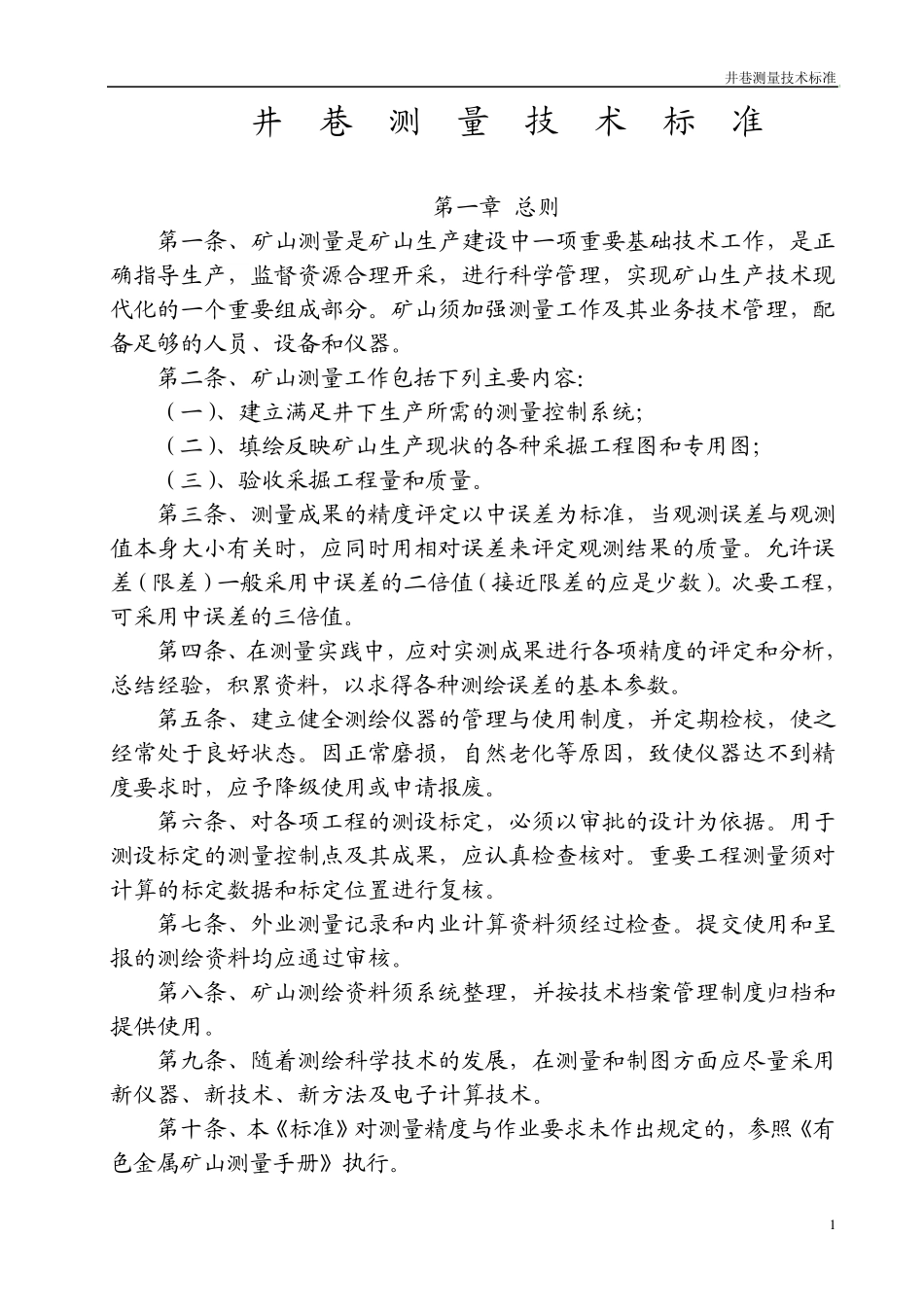 井巷测量技术标准

井 巷 测 量 技 术 标 准

第一章 总则

第一条、矿山测量是矿山生产建设中一项重要基础技术工作，是正确指导生产，监督资源合理开采，进行科学管理，实现矿山生产技术现代化的一个重要组成部分。矿山须加强测量工作及其业务技术管理，配备足够的人员、设备和仪器。

第二条、矿山测量工作包括下列主要内容:

（一）、建立满足井下生产所需的测量控制系统;

（二）、填绘反映矿山生产现状的各种采掘工程图和专用图;

（三）、验收采掘工程量和质量。

第三条、测量成果的精度评定以中误差为标准，当观测误差与观测值本身大小有关时，应同时用相对误差来评定观测结果的质量。允许误差（限差）一般采用中误差的二倍值（接近限差的应是少数）。次要工程，可采用中误差的三倍值。

第四条、在测量实践中，应对实测成果进行各项精度的评定和分析，总结经验，积累资料，以求得各种测绘误差的基本参数。

第五条、建立健全测绘仪器的管理与使用制度，并定期检校，使之经常处于良好状态。因正常磨损，自然老化等原因，致使仪器达不到精度要求时，应予降级使用或申请报废。

第六条、对各项工程的测设标定，必须以审批的设计为依据。用于测设标定的测量控制点及其成果，应认真检查核对。重要工程测量须对计算的标定数据和标定位置进行复核。

第七条、外业测量记录和内业计算资料须经过检查。提交使用和呈报的测绘资料均应通过审核。

第八条、矿山测绘资料须系统整理，并按技术档案管理制度归档和提供使用。

第九条、随着测绘科学技术的发展，在测量和制图方面应尽量采用新仪器、新技术、新方法及电子计算技术。

第十条、本《标准》对测量精度与作业要求未作出规定的，参照《有色金属矿山测量手册》执行。

1